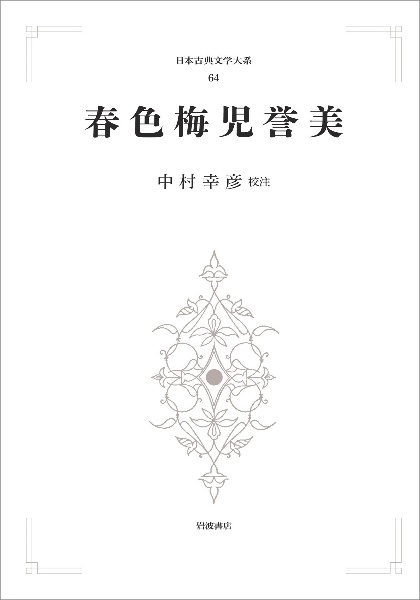 日本古典文学大系
64

春色梅児誉美

中村幸彦 校注

岩波書店